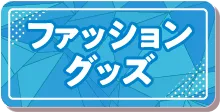 ファッション
グッズ